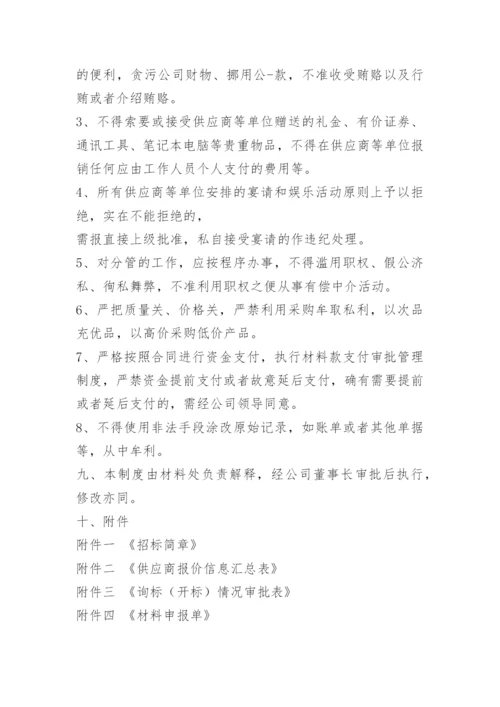 的便利，贪污公司财物、挪用公-款，不准收受贿赂以及行贿或者介绍贿赂。
3、不得索要或接受供应商等单位赠送的礼金、有价证券、通讯工具、笔记本电脑等贵重物品，不得在供应商等单位报销任何应由工作人员个人支付的费用等。
4、所有供应商等单位安排的宴请和娱乐活动原则上予以拒绝，实在不能拒绝的，
需报直接上级批准，私自接受宴请的作违纪处理。
5、对分管的工作，应按程序办事，不得滥用职权、假公济私、徇私舞弊，不准利用职权之便从事有偿中介活动。
6、严把质量关、价格关，严禁利用采购牟取私利，以次品充优品，以高价采购低价产品。
7、严格按照合同进行资金支付，执行材料款支付审批管理制度，严禁资金提前支付或者故意延后支付，确有需要提前或者延后支付的，需经公司领导同意。
8、不得使用非法手段涂改原始记录，如账单或者其他单据等，从中牟利。
九、本制度由材料处负责解释，经公司董事长审批后执行，修改亦同。
十、附件
附件一 《招标简章》
附件二 《供应商报价信息汇总表》
附件三 《询标（开标）情况审批表》
附件四 《材料申报单》